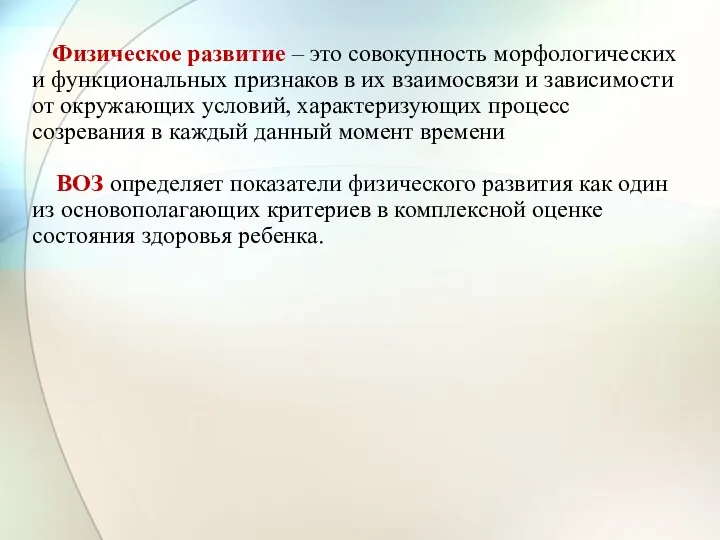 Физическое развитие – это совокупность морфологических и функциональных признаков в их взаимосвязи и зависимости от окружающих условий, характеризующих процесс созревания в каждый данный момент времени

ВОЗ определяет показатели физического развития как один из основополагающих критериев в комплексной оценке состояния здоровья ребенка.